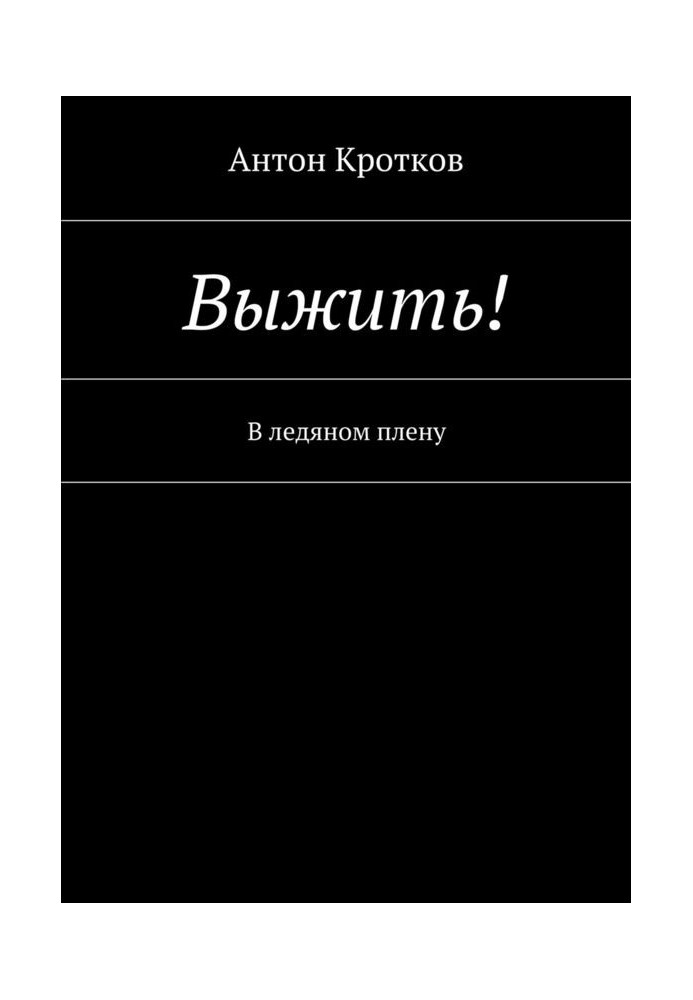 Антон Кротков

Выжить!

В ледяном плену